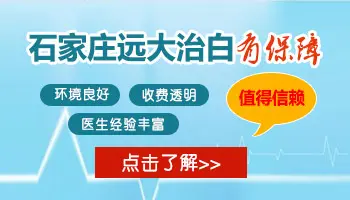 石家庄远大治白有保障

环境良好

收费透明

值得信赖

医生经验丰富

点击了解>>